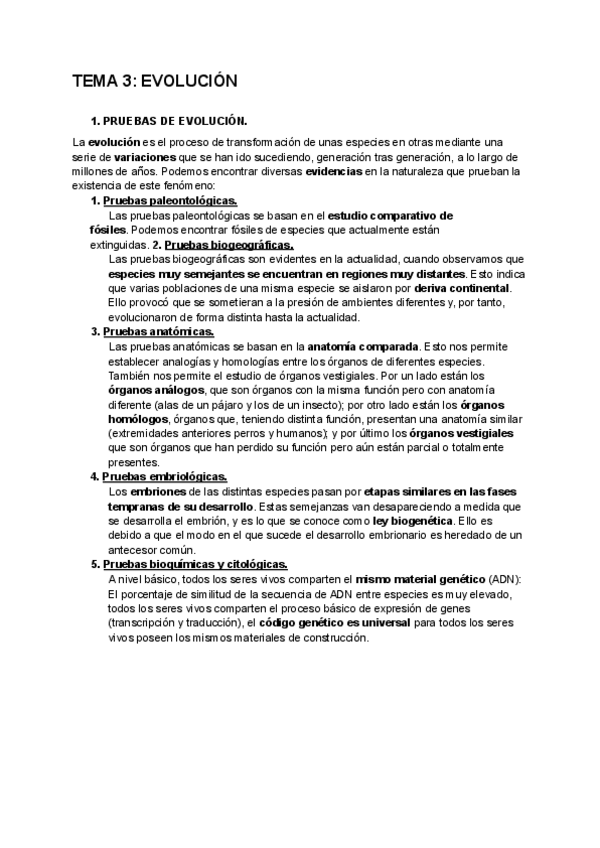 TEMA 3: EVOLUCIÓN

1. PRUEBAS DE EVOLUCIÓN.

La evolución es el proceso de transformación de unas especies en otras mediante una serie de variaciones que se han ido sucediendo, generación tras generación, a lo largo de millones de años. Podemos encontrar diversas evidencias en la naturaleza que prueban la existencia de este fenómeno:

1. Pruebas paleontológicas.
Las pruebas paleontológicas se basan en el estudio comparativo de fósiles. Podemos encontrar fósiles de especies que actualmente están extinguidas. 2. Pruebas biogeográficas.
Las pruebas biogeográficas son evidentes en la actualidad, cuando observamos que especies muy semejantes se encuentran en regiones muy distantes. Esto indica que varias poblaciones de una misma especie se aislaron por deriva continental. Ello provocó que se sometieran a la presión de ambientes diferentes y, por tanto, evolucionaron de forma distinta hasta la actualidad.

3. Pruebas anatómicas.
Las pruebas anatómicas se basan en la anatomía comparada. Esto nos permite establecer analogías y homologías entre los órganos de diferentes especies. También nos permite el estudio de órganos vestigiales. Por un lado están los órganos análogos, que son órganos con la misma función pero con anatomía diferente (alas de un pájaro y los de un insecto); por otro lado están los órganos homólogos, órganos que, teniendo distinta función, presentan una anatomía similar (extremidades anteriores perros y humanos); y por último los órganos vestigiales que son órganos que han perdido su función pero aún están parcial o totalmente presentes.

4. Pruebas embriológicas.
Los embriones de las distintas especies pasan por etapas similares en las fases tempranas de su desarrollo. Estas semejanzas van desapareciendo a medida que se desarrolla el embrión, y es lo que se conoce como ley biogenética. Ello es debido a que el modo en el que sucede el desarrollo embrionario es heredado de un antecesor común.

5. Pruebas bioquímicas y citológicas.
A nivel básico, todos los seres vivos comparten el mismo material genético (ADN): El porcentaje de similitud de la secuencia de ADN entre especies es muy elevado, todos los seres vivos comparten el proceso básico de expresión de genes (transcripción y traducción), el código genético es universal para todos los seres vivos poseen los mismos materiales de construcción.